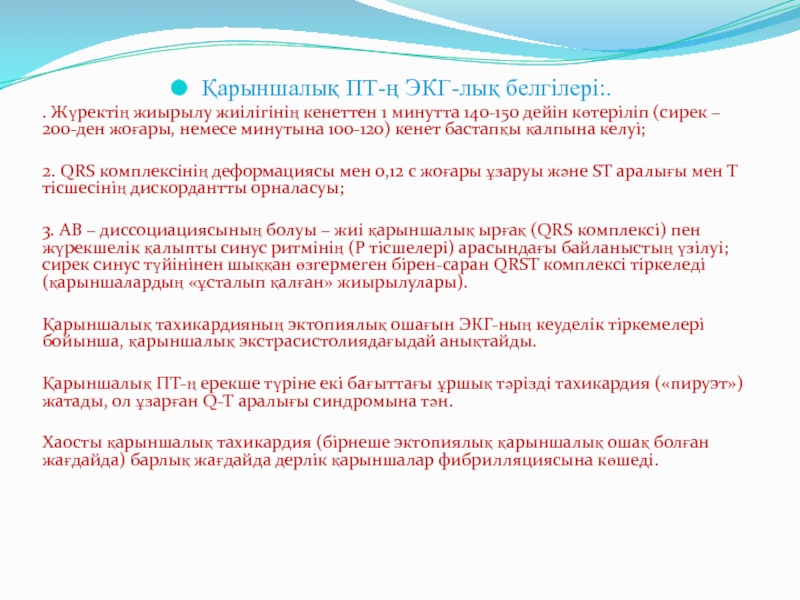 Қарыншалық ПТ-ң ЭКГ-лық белгілері:.

. Жүректің жиырылу жиілігінің кенеттен 1 минутта 140-150 дейін көтеріліп (сирек – 200-ден жоғары, немесе минутына 100-120) кенет бастапқы қалпына келуі;

2. QRS комплексінің деформациясы мен 0,12 с жоғары ұзаруы және ST аралығы мен Т тісшесінің дискордантты орналасуы;

3. АВ – диссоциациясының болуы – жиі қарыншалық ырғақ (QRS комплексі) пен жүрекшелік қалыпты синус ритмінің (Р тісшелері) арасындағы байланыстың үзілуі; сирек синус түйінінен шыққан өзгермеген бірен-саран QRST комплексі тіркеледі (қарыншалардың «ұсталып қалған» жиырылулары).

Қарыншалық тахикардияның эктопиялық ошағын ЭКГ-ның кеуделік тіркемелері бойынша, қарыншалық экстрасистолиядағыдай анықтайды.

Қарыншалық ПТ-ң ерекше түріне екі бағыттағы ұршық тәрізді тахикардия («пируэт») жатады, ол ұзарған Q-T аралығы синдромына тән.

Хаосты қарыншалық тахикардия (бірнеше эктопиялық қарыншалық ошақ болған жағдайда) барлық жағдайда дерлік қарыншалар фибрилляциясына көшеді.